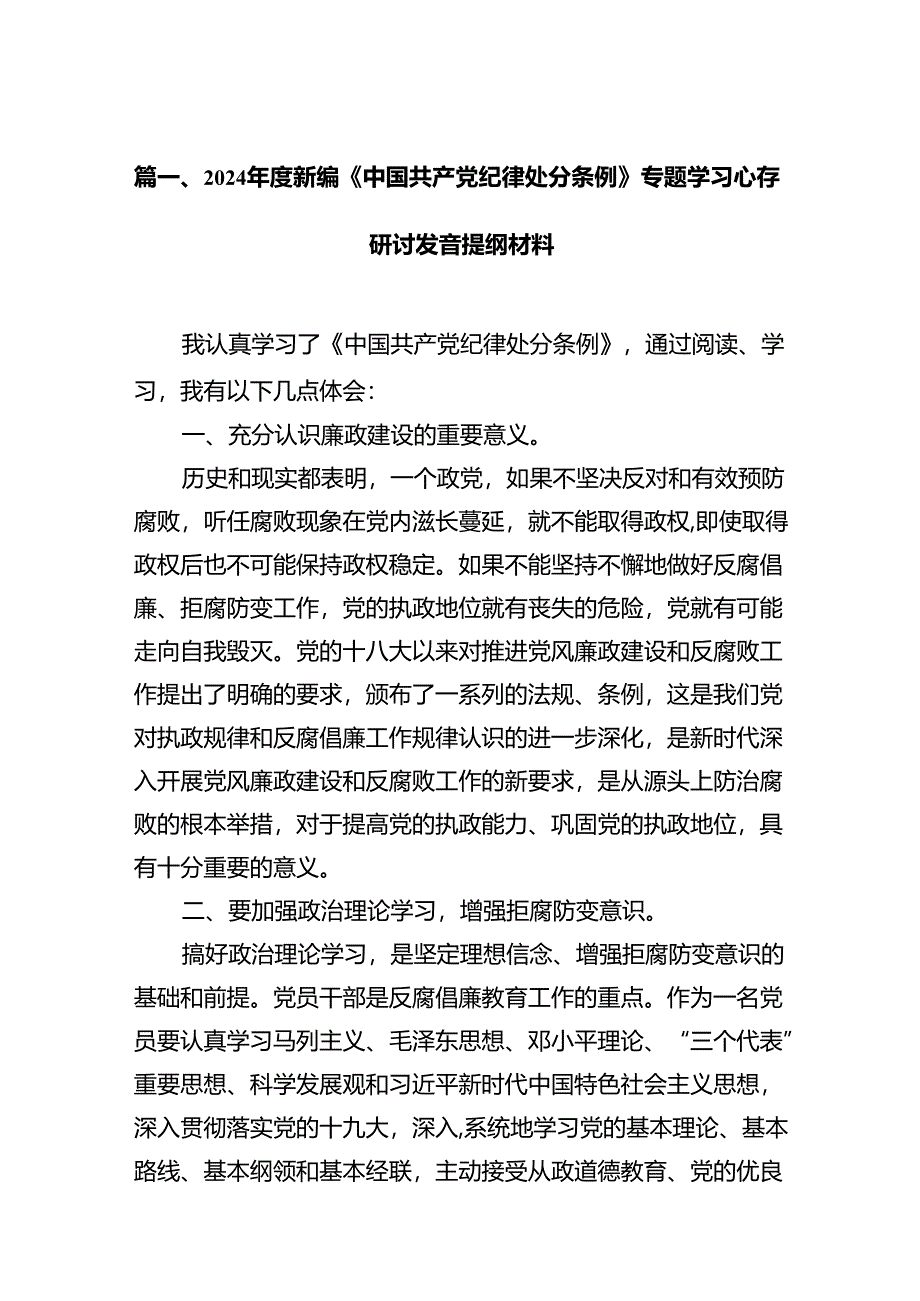 篇一、2024年度新编《中国共产党纪律处分条例》专题学习心存研讨发音提纲材料

我认真学习了《中国共产党纪律处分条例》，通过阅读、学习，我有以下几点体会：

一、充分认识廉政建设的重要意义。

历史和现实都表明，一个政党，如果不坚决反对和有效预防腐败，听任腐败现象在党内滋长蔓延，就不能取得政权,即使取得政权后也不可能保持政权稳定。如果不能坚持不懈地做好反腐倡廉、拒腐防变工作，党的执政地位就有丧失的危险，党就有可能走向自我毁灭。党的十八大以来对推进党风廉政建设和反腐败工作提出了明确的要求，颁布了一系列的法规、条例，这是我们党对执政规律和反腐倡廉工作规律认识的进一步深化，是新时代深入开展党风廉政建设和反腐败工作的新要求，是从源头上防治腐败的根本举措，对于提高党的执政能力、巩固党的执政地位，具有十分重要的意义。

二、要加强政治理论学习，增强拒腐防变意识。

搞好政治理论学习，是坚定理想信念、增强拒腐防变意识的基础和前提。党员干部是反腐倡廉教育工作的重点。作为一名党员要认真学习马列主义、毛泽东思想、邓小平理论、“三个代表”重要思想、科学发展观和习近平新时代中国特色社会主义思想，深入贯彻落实党的十九大，深入,系统地学习党的基本理论、基本路线、基本纲领和基本经联，主动接受从政道德教育、党的优良